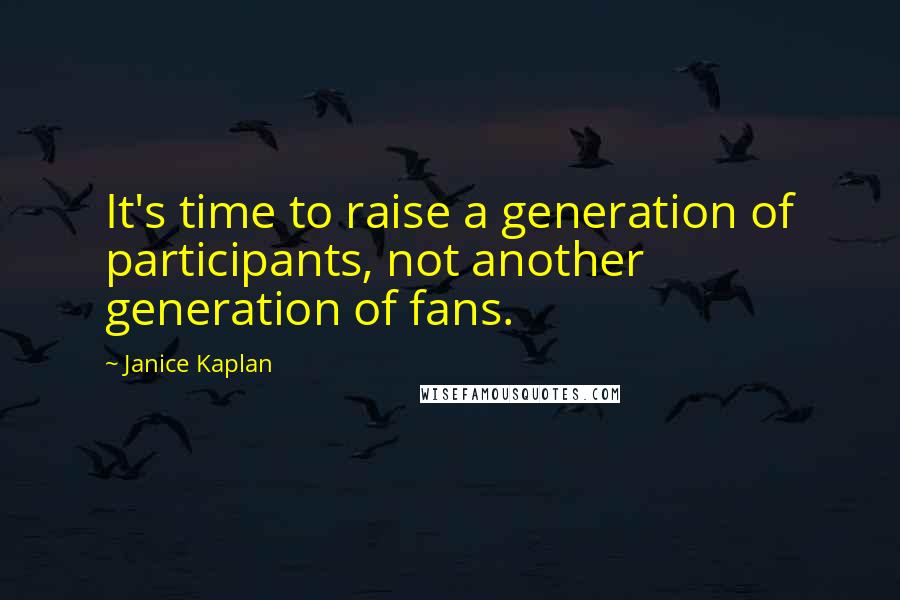 It's time to raise a generation of participants, not another generation of fans.

~ Janice Kaplan

WISEFAMOUSQUOTES.COM